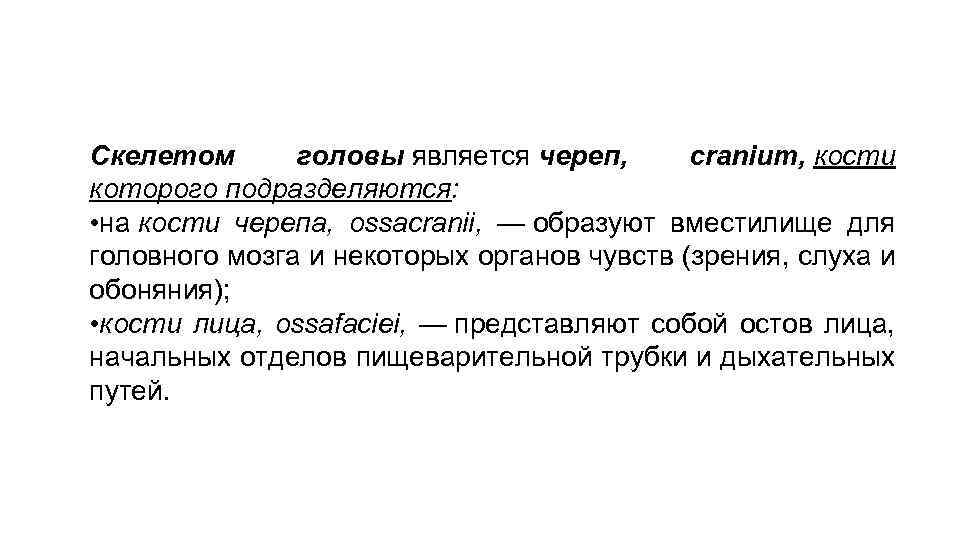 Скелетом головы является череп, cranium, кости которого подразделяются:

• на кости черепа, ossacranii, — образуют вместилище для головного мозга и некоторых органов чувств (зрения, слуха и обоняния);

• кости лица, ossafaciei, — представляют собой остов лица, начальных отделов пищеварительной трубки и дыхательных путей.